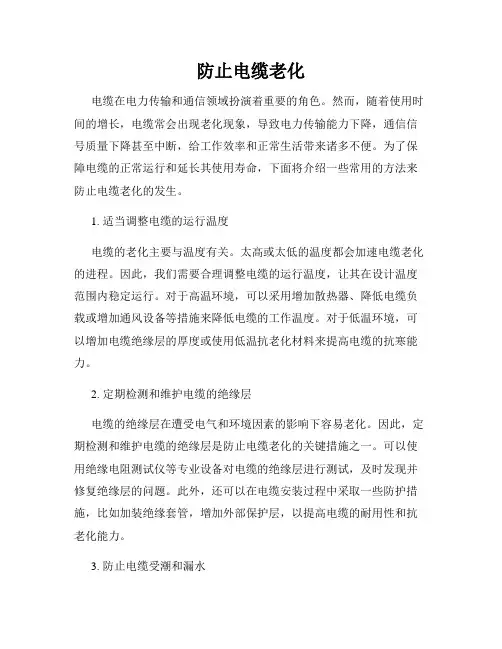 防止电缆老化

电缆在电力传输和通信领域扮演着重要的角色。然而，随着使用时间的增长，电缆常会出现老化现象，导致电力传输能力下降，通信信号质量下降甚至中断，给工作效率和正常生活带来诸多不便。为了保障电缆的正常运行和延长其使用寿命，下面将介绍一些常用的方法来防止电缆老化的发生。

1. 适当调整电缆的运行温度

电缆的老化主要与温度有关。太高或太低的温度都会加速电缆老化的进程。因此，我们需要合理调整电缆的运行温度，让其在设计温度范围内稳定运行。对于高温环境，可以采用增加散热器、降低电缆负载或增加通风设备等措施来降低电缆的工作温度。对于低温环境，可以增加电缆绝缘层的厚度或使用低温抗老化材料来提高电缆的抗寒能力。

2. 定期检测和维护电缆的绝缘层

电缆的绝缘层在遭受电气和环境因素的影响下容易老化。因此，定期检测和维护电缆的绝缘层是防止电缆老化的关键措施之一。可以使用绝缘电阻测试仪等专业设备对电缆的绝缘层进行测试，及时发现并修复绝缘层的问题。此外，还可以在电缆安装过程中采取一些防护措施，比如加装绝缘套管，增加外部保护层，以提高电缆的耐用性和抗老化能力。

3. 防止电缆受潮和漏水